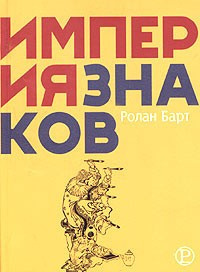 ИМПЕР
ИЯЗНА
КОВ

Ролан Барт

Р